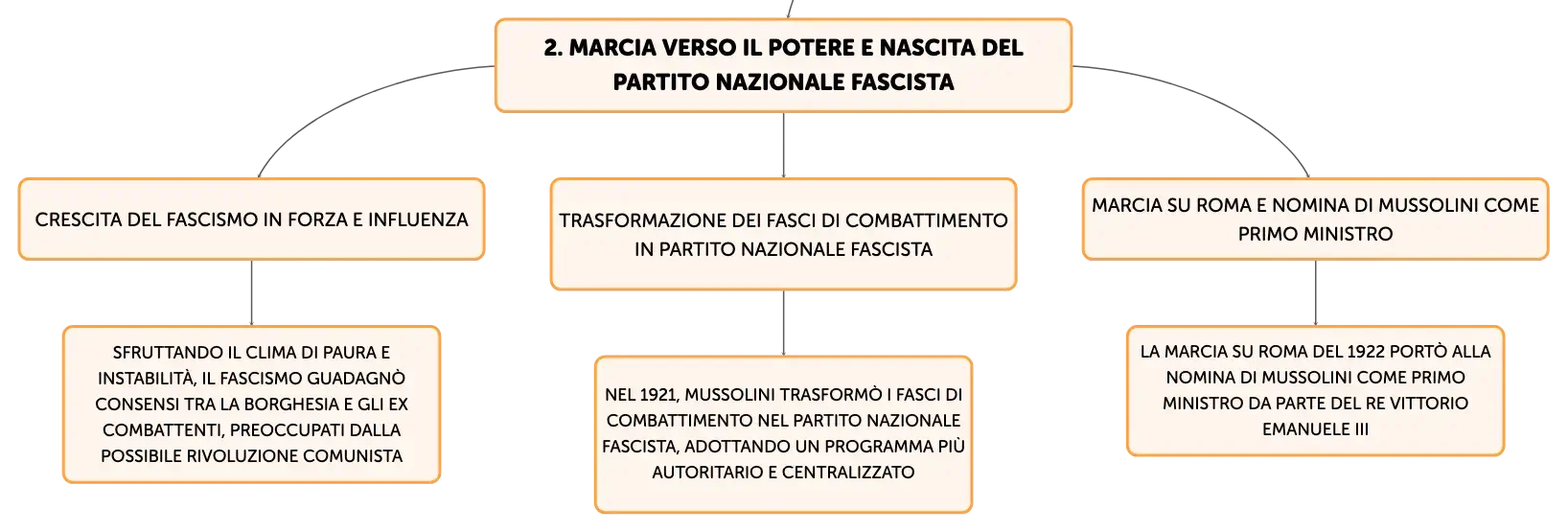 2. MARCIA VERSO IL POTERE E NASCITA DEL PARTITO NAZIONALE FASCISTA

CRESCITA DEL FASCISMO IN FORZA E INFLUENZA

SFRUTTANDO IL CLIMA DI PAURA E INSTABILITÀ, IL FASCISMO GUADAGNÒ CONSENSI TRA LA BORGHESIA E GLI EX COMBATTENTI, PREOCCUPATI DALLA POSSIBILE RIVOLUZIONE COMUNISTA

TRASFORMAZIONE DEI FASCI DI COMBATTIMENTO IN PARTITO NAZIONALE FASCISTA

NEL 1921, MUSSOLINI TRASFORMÒ I FASCI DI COMBATTIMENTO NEL PARTITO NAZIONALE FASCISTA, ADOTTANDO UN PROGRAMMA PIÙ AUTORITARIO E CENTRALIZZATO

MARCIA SU ROMA E NOMINA DI MUSSOLINI COME PRIMO MINISTRO

LA MARCIA SU ROMA DEL 1922 PORTÒ ALLA NOMINA DI MUSSOLINI COME PRIMO MINISTRO DA PARTE DEL RE VITTORIO EMANUELE III